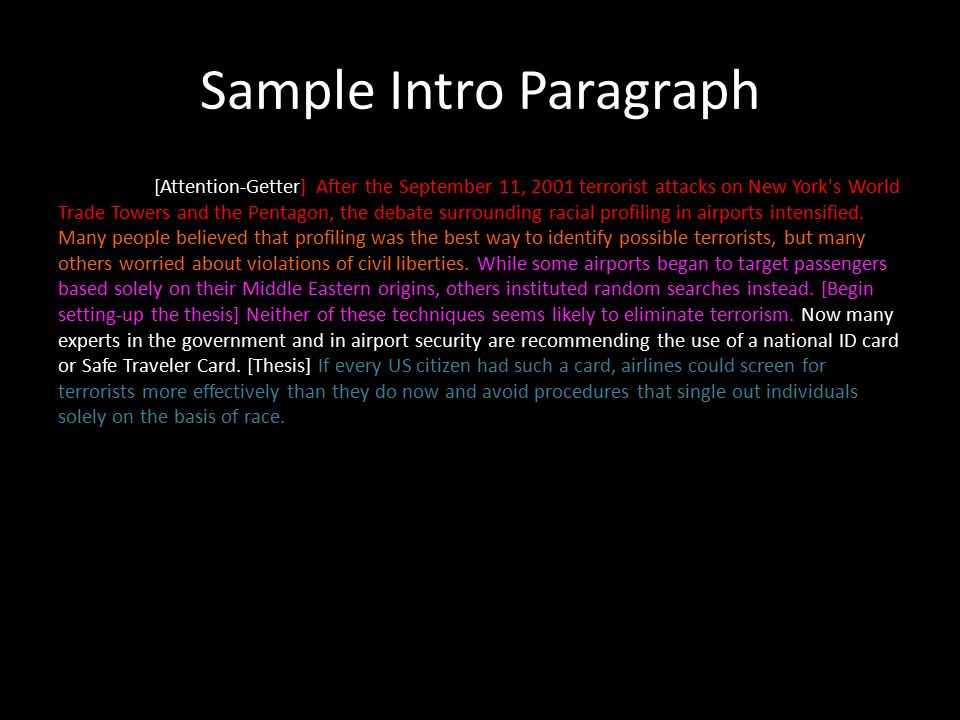 Sample Intro Paragraph

[Attention-Getter] After the September 11, 2001 terrorist attacks on New York's World Trade Towers and the Pentagon, the debate surrounding racial profiling in airports intensified. Many people believed that profiling was the best way to identify possible terrorists, but many others worried about violations of civil liberties. While some airports began to target passengers based solely on their Middle Eastern origins, others instituted random searches instead. [Begin setting-up the thesis] Neither of these techniques seems likely to eliminate terrorism. Now many experts in the government and in airport security are recommending the use of a national ID card or Safe Traveler Card. [Thesis] If every US citizen had such a card, airlines could screen for terrorists more effectively than they do now and avoid procedures that single out individuals solely on the basis of race.